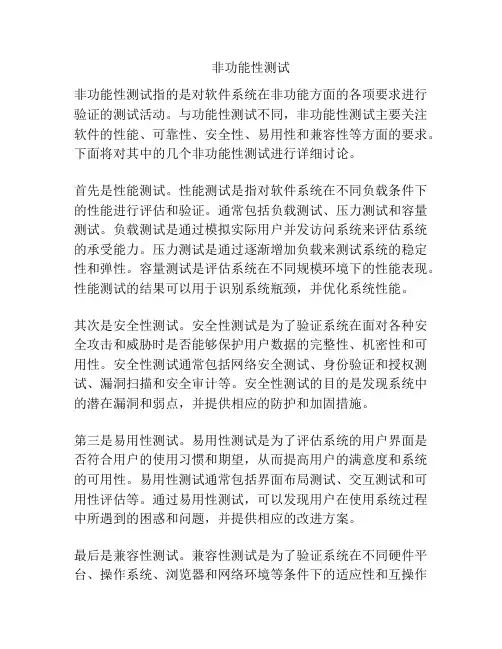 非功能性测试

非功能性测试指的是对软件系统在非功能方面的各项要求进行验证的测试活动。与功能性测试不同，非功能性测试主要关注软件的性能、可靠性、安全性、易用性和兼容性等方面的要求。下面将对其中的几个非功能性测试进行详细讨论。

首先是性能测试。性能测试是指对软件系统在不同负载条件下的性能进行评估和验证。通常包括负载测试、压力测试和容量测试。负载测试是通过模拟实际用户并发访问系统来评估系统的承受能力。压力测试是通过逐渐增加负载来测试系统的稳定性和弹性。容量测试是评估系统在不同规模环境下的性能表现。性能测试的结果可以用于识别系统瓶颈，并优化系统性能。

其次是安全性测试。安全性测试是为了验证系统在面对各种安全攻击和威胁时是否能够保护用户数据的完整性、机密性和可用性。安全性测试通常包括网络安全测试、身份验证和授权测试、漏洞扫描和安全审计等。安全性测试的目的是发现系统中的潜在漏洞和弱点，并提供相应的防护和加固措施。

第三是易用性测试。易用性测试是为了评估系统的用户界面是否符合用户的使用习惯和期望，从而提高用户的满意度和系统的可用性。易用性测试通常包括界面布局测试、交互测试和可用性评估等。通过易用性测试，可以发现用户在使用系统过程中所遇到的困惑和问题，并提供相应的改进方案。

最后是兼容性测试。兼容性测试是为了验证系统在不同硬件平台、操作系统、浏览器和网络环境等条件下的适应性和互操作